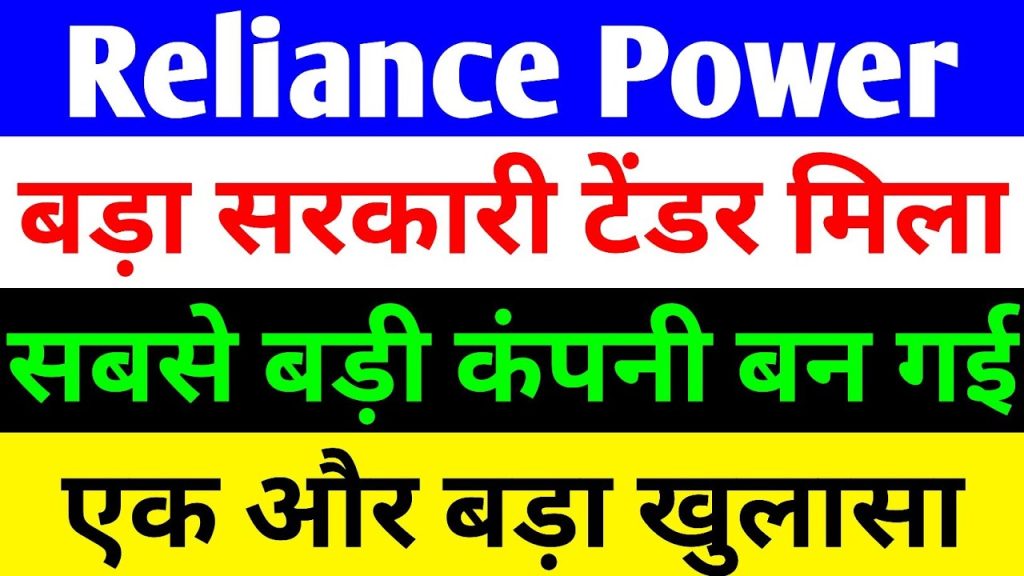 Reliance Power

बड़ा सरकारी टेंडर मिला

सबसे बड़ी कंपनी बन गई

एक और बड़ा खुलासा